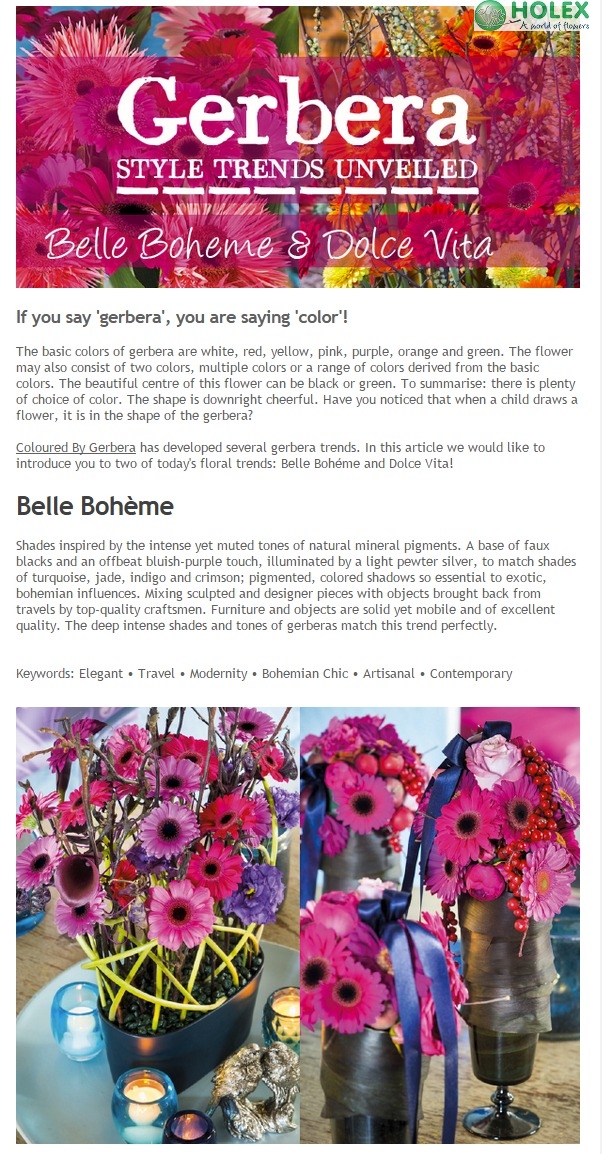 HOLEX
A world of flowers

Gerbera
STYLE TRENDS UNVEILED
Belle Boheme & Dolce Vita

If you say 'gerbera', you are saying 'color'!

The basic colors of gerbera are white, red, yellow, pink, purple, orange and green. The flower may also consist of two colors, multiple colors or a range of colors derived from the basic colors. The beautiful centre of this flower can be black or green. To summarise: there is plenty of choice of color. The shape is downright cheerful. Have you noticed that when a child draws a flower, it is in the shape of the gerbera?

Coloured By Gerbera has developed several gerbera trends. In this article we would like to introduce you to two of today's floral trends: Belle Bohéme and Dolce Vita!

Belle Bohème

Shades inspired by the intense yet muted tones of natural mineral pigments. A base of faux blacks and an offbeat bluish-purple touch, illuminated by a light pewter silver, to match shades of turquoise, jade, indigo and crimson; pigmented, colored shadows so essential to exotic, bohemian influences. Mixing sculpted and designer pieces with objects brought back from travels by top-quality craftsmen. Furniture and objects are solid yet mobile and of excellent quality. The deep intense shades and tones of gerberas match this trend perfectly.

Keywords: Elegant • Travel • Modernity • Bohemian Chic • Artisanal • Contemporary